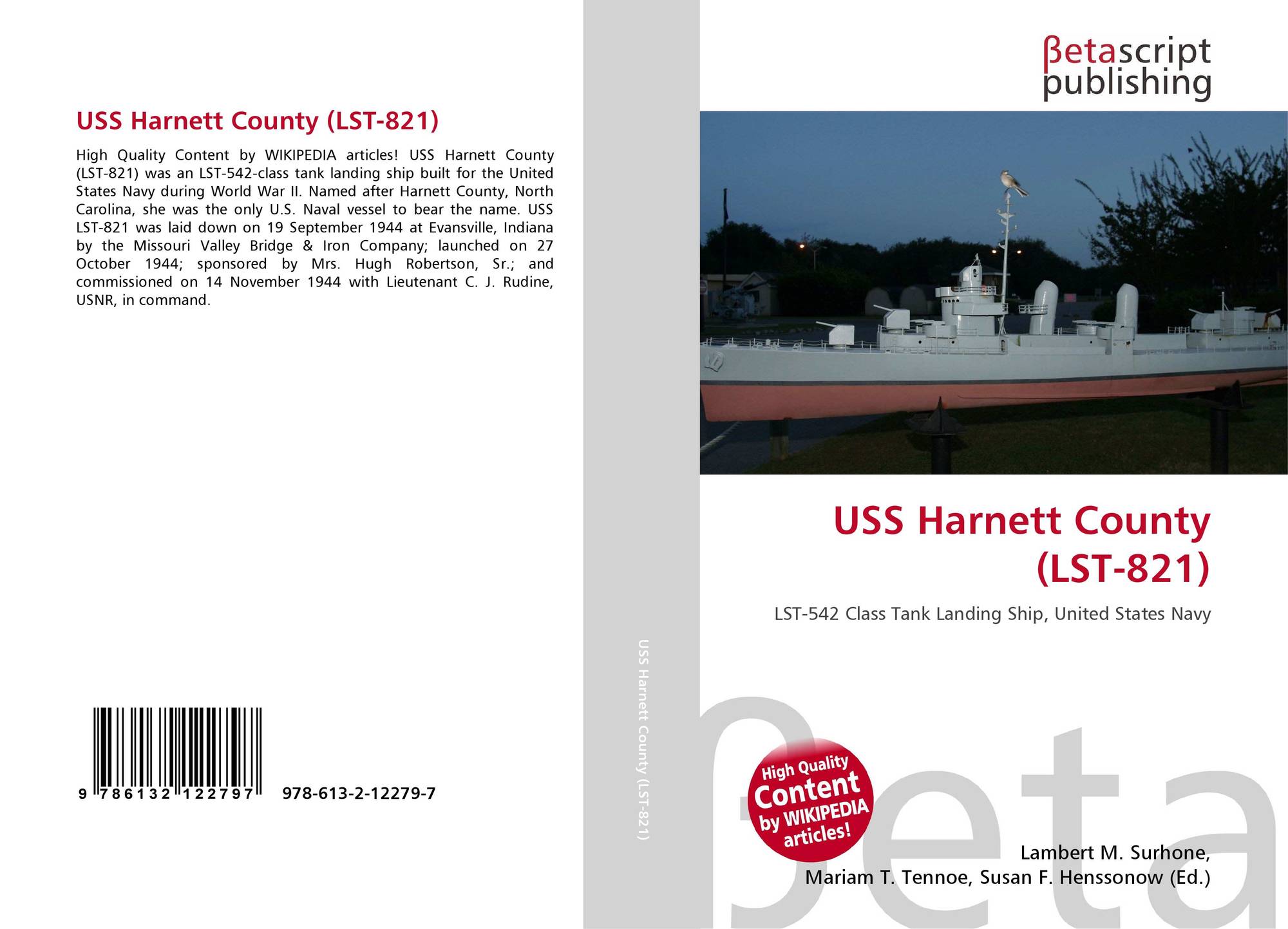 USS Harnett County (LST-821)

High Quality Content by WIKIPEDIA articles! USS Harnett County (LST-821) was an LST-542-class tank landing ship built for the United States Navy during World War II. Named after Harnett County, North Carolina, she was the only U.S. Naval vessel to bear the name. USS LST-821 was laid down on 19 September 1944 at Evansville, Indiana by the Missouri Valley Bridge & Iron Company; launched on 27 October 1944; sponsored by Mrs. Hugh Robertson, Sr.; and commissioned on 14 November 1944 with Lieutenant C. J. Rudine, USNR, in command.

9 786132 122797 978-613-2-12279-7

USS Harnett County (LST-821)

βetascript publishing

USS Harnett County (LST-821)

LST-542 Class Tank Landing Ship, United States Navy

High Quality Content by WIKIPEDIA articles!

Lambert M. Surhone, Mariam T. Tennoe, Susan F. Henssonow (Ed.)

βeta